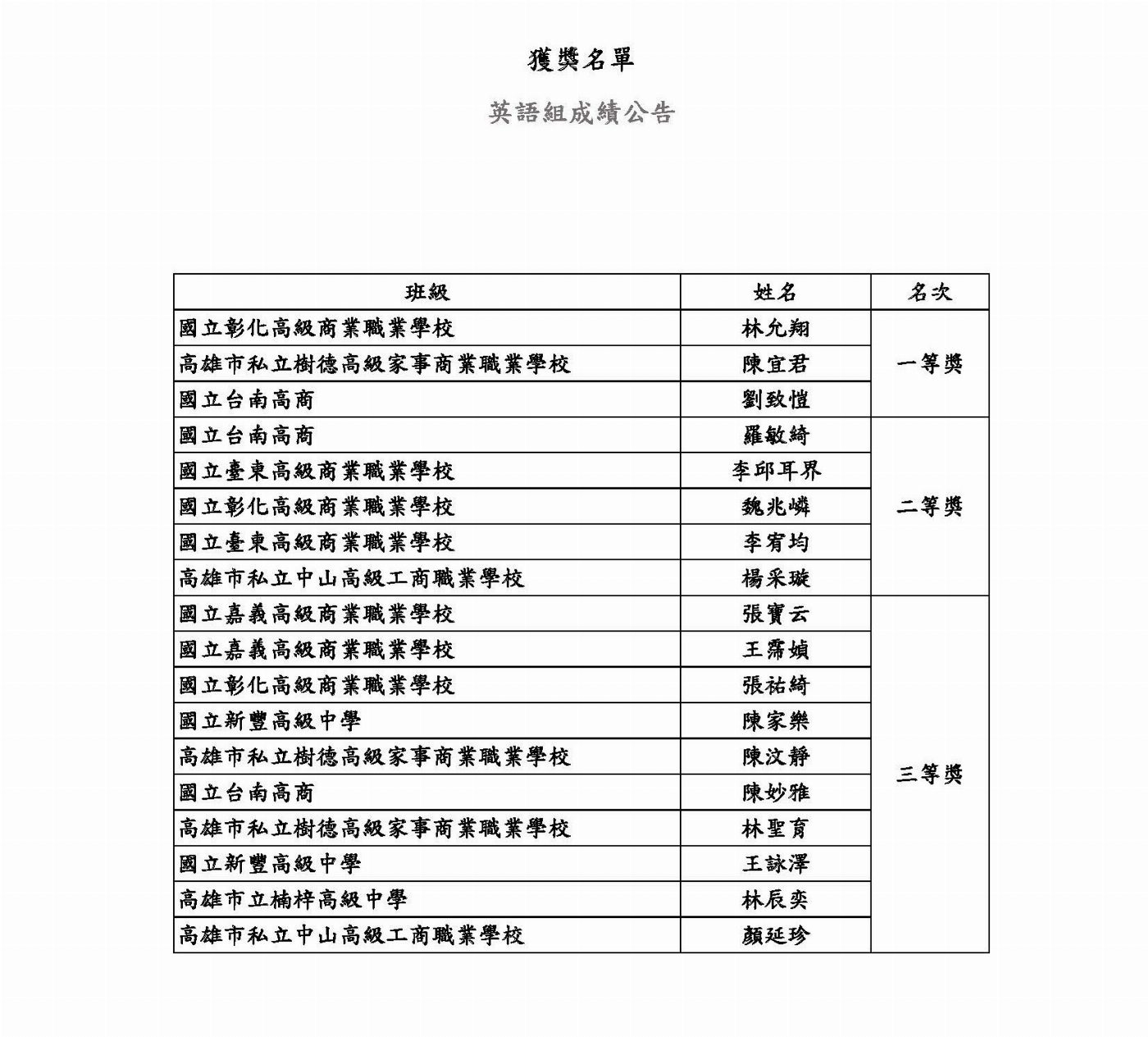 獲獎名單

英語組成績公告

| 班級 | 姓名 | 名次 |
|---|---|---|
| 國立彰化高級商業職業學校 | 林允翔 | 一等獎 |
| 高雄市私立樹德高級家事商業職業學校 | 陳宜君 | |
| 國立台南高商 | 劉致愷 | |
| 國立台南高商 | 羅敏綺 | 二等獎 |
| 國立臺東高級商業職業學校 | 李邱耳界 | |
| 國立彰化高級商業職業學校 | 魏兆嶙 | |
| 國立臺東高級商業職業學校 | 李宥均 | |
| 高雄市私立中山高級工商職業學校 | 楊采璇 | |
| 國立嘉義高級商業職業學校 | 張寶云 | 三等獎 |
| 國立嘉義高級商業職業學校 | 王霈媜 | |
| 國立彰化高級商業職業學校 | 張祐綺 | |
| 國立新豐高級中學 | 陳家樂 | |
| 高雄市私立樹德高級家事商業職業學校 | 陳汶靜 | |
| 國立台南高商 | 陳妙雅 | |
| 高雄市私立樹德高級家事商業職業學校 | 林聖育 | |
| 國立新豐高級中學 | 王詠澤 | |
| 高雄市立楠梓高級中學 | 林辰奕 | |
| 高雄市私立中山高級工商職業學校 | 顏延珍 | |